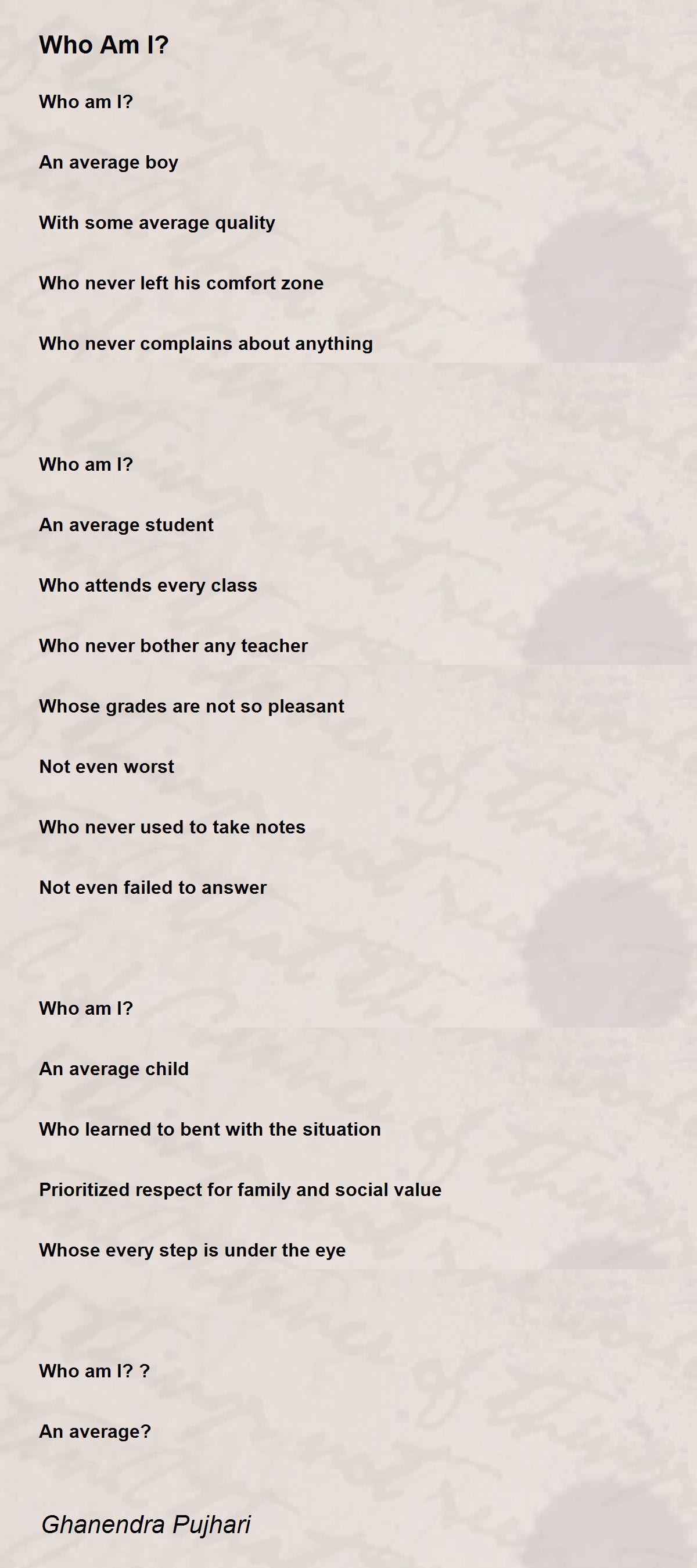 Who Am I?

Who am I?

An average boy

With some average quality

Who never left his comfort zone

Who never complains about anything

Who am I?

An average student

Who attends every class

Who never bother any teacher

Whose grades are not so pleasant

Not even worst

Who never used to take notes

Not even failed to answer

Who am I?

An average child

Who learned to bent with the situation

Prioritized respect for family and social value

Whose every step is under the eye

Who am I? ?

An average?

Ghanendra Pujhari